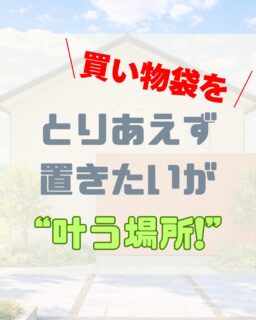 ＼買い物袋を／

とりあえず
置きたいが

“叶う場所!”